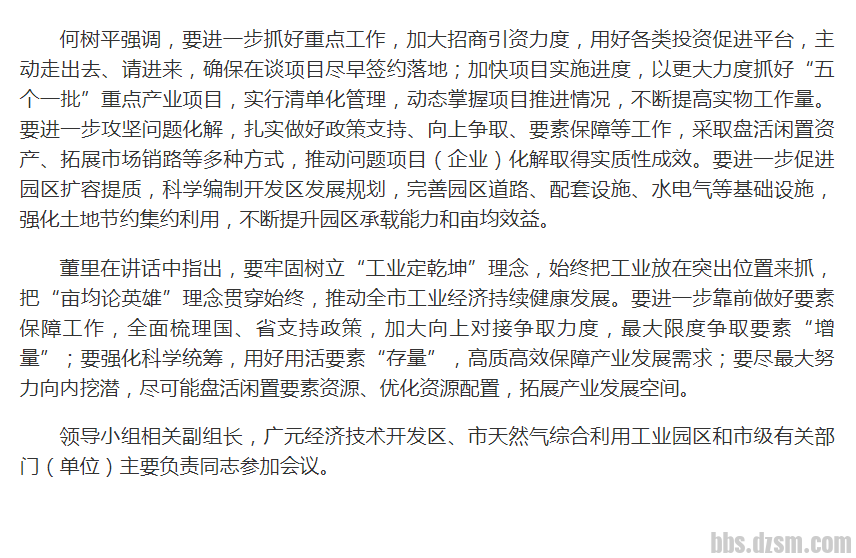 何树平强调，要进一步抓好重点工作，加大招商引资力度，用好各类投资促进平台，主动走出去、请进来，确保在谈项目尽早签约落地；加快项目实施进度，以更大力度抓好“五个一批”重点产业项目，实行清单化管理，动态掌握项目推进情况，不断提高实物工作量。要进一步攻坚问题化解，扎实做好政策支持、向上争取、要素保障等工作，采取盘活闲置资产、拓展市场销路等多种方式，推动问题项目（企业）化解取得实质性成效。要进一步促进园区扩容提质，科学编制开发区发展规划，完善园区道路、配套设施、水电气等基础设施，强化土地节约集约利用，不断提升园区承载能力和亩均效益。

董里在讲话中指出，要牢固树立“工业定乾坤”理念，始终把工业放在突出位置来抓，把“亩均论英雄”理念贯穿始终，推动全市工业经济持续健康发展。要进一步靠前做好要素保障工作，全面梳理国、省支持政策，加大向上对接争取力度，最大限度争取要素“增量”；要强化科学统筹，用好用活要素“存量”，高质高效保障产业发展需求；要尽最大努力向内挖潜，尽可能盘活闲置要素资源、优化资源配置，拓展产业发展空间。

领导小组相关副组长，广元经济技术开发区、市天然气综合利用工业园区和市级有关部门（单位）主要负责同志参加会议。

bbs.dzsm.com